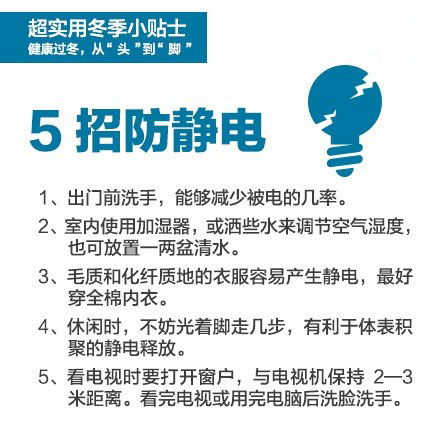 超实用冬季小贴士
健康过冬，从“头”到“脚”

5招防静电

1、出门前洗手，能够减少被电的几率。

2、室内使用加湿器，或洒些水来调节空气湿度，也可放置一两盆清水。

3、毛质和化纤质地的衣服容易产生静电，最好穿全棉内衣。

4、休闲时，不妨光着脚走几步，有利于体表积聚的静电释放。

5、看电视时要打开窗户，与电视机保持2—3米距离。看完电视或用完电脑后洗脸洗手。